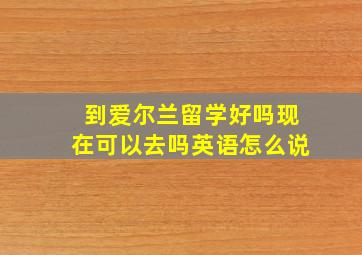 到爱尔兰留学好吗现在可以去吗英语怎么说